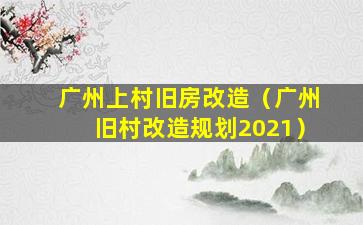 广州上村旧房改造（广州旧村改造规划2021）